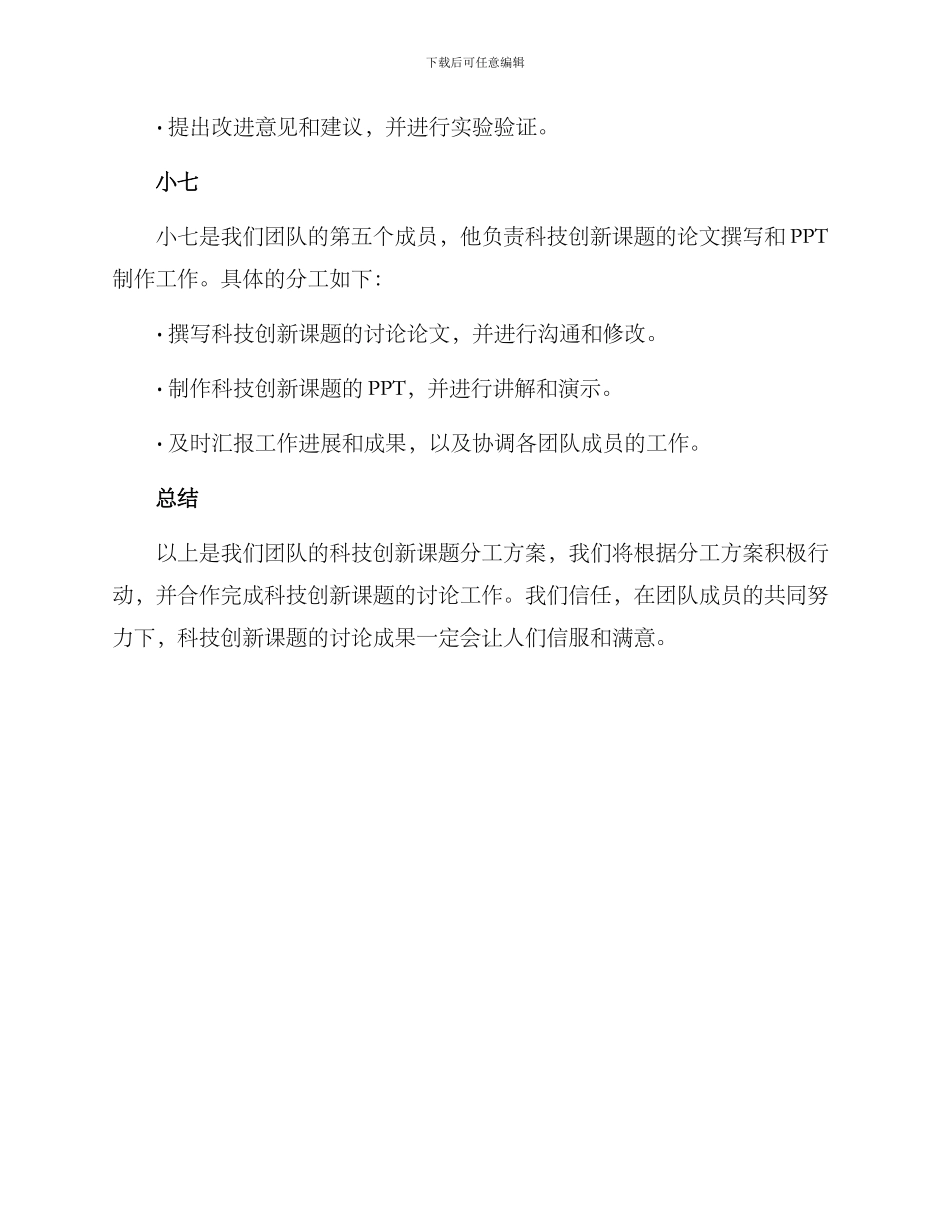 下载后可任意编辑

· 提出改进意见和建议，并进行实验验证。

小七

小七是我们团队的第五个成员，他负责科技创新课题的论文撰写和 PPT 制作工作。具体的分工如下：

· 撰写科技创新课题的讨论论文，并进行沟通和修改。

· 制作科技创新课题的 PPT，并进行讲解和演示。

· 及时汇报工作进展和成果，以及协调各团队成员的工作。

总结

以上是我们团队的科技创新课题分工方案，我们将根据分工方案积极行动，并合作完成科技创新课题的讨论工作。我们信任，在团队成员的共同努力下，科技创新课题的讨论成果一定会让人们信服和满意。